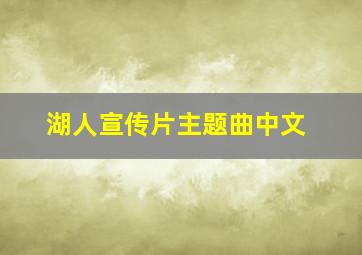 湖人宣传片主题曲中文